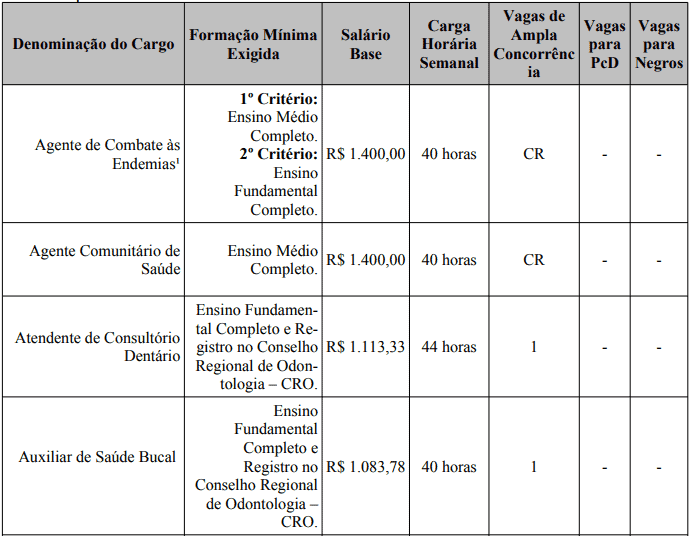 | Denominação do Cargo | Formação Mínima Exigida | Salário Base | Carga Horária Semanal | Vagas de Ampla Concorrência | Vagas para PcD | Vagas para Negros |
|---|---|---|---|---|---|---|
| Agente de Combate às Endemias¹ | **1º Critério:** Ensino Médio Completo. **2º Critério:** Ensino Fundamental Completo. | R$ 1.400,00 | 40 horas | CR | - | - |
| Agente Comunitário de Saúde | Ensino Médio Completo. | R$ 1.400,00 | 40 horas | CR | - | - |
| Atendente de Consultório Dentário | Ensino Fundamental Completo e Registro no Conselho Regional de Odontologia – CRO. | R$ 1.113,33 | 44 horas | 1 | - | - |
| Auxiliar de Saúde Bucal | Ensino Fundamental Completo e Registro no Conselho Regional de Odontologia – CRO. | R$ 1.083,78 | 40 horas | 1 | - | - |